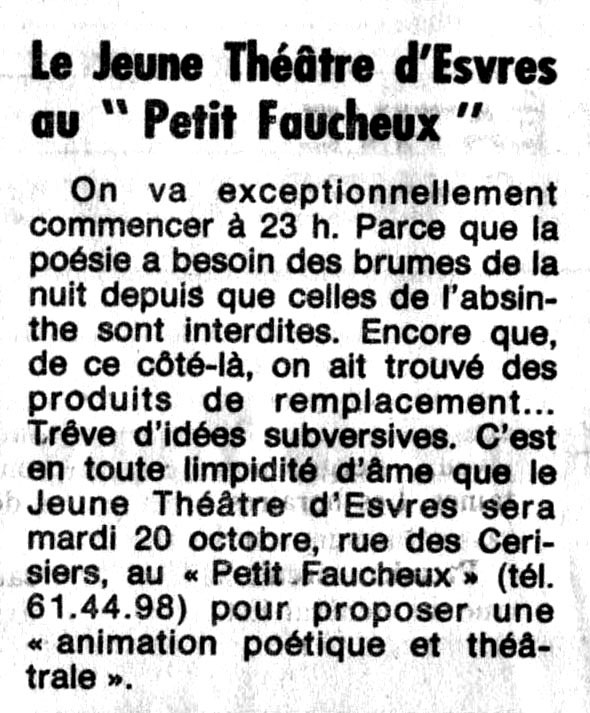 Le Jeune Théâtre d'Esvres au " Petit Faucheux "

On va exceptionnellement commencer à 23 h. Parce que la poésie a besoin des brumes de la nuit depuis que celles de l'absinthe sont interdites. Encore que, de ce côté-là, on ait trouvé des produits de remplacement... Trêve d'idées subversives. C'est en toute limpidité d'âme que le Jeune Théâtre d'Esvres sera mardi 20 octobre, rue des Cerisiers, au « Petit Faucheux » (tél. 61.44.98) pour proposer une « animation poétique et théâtrale ».